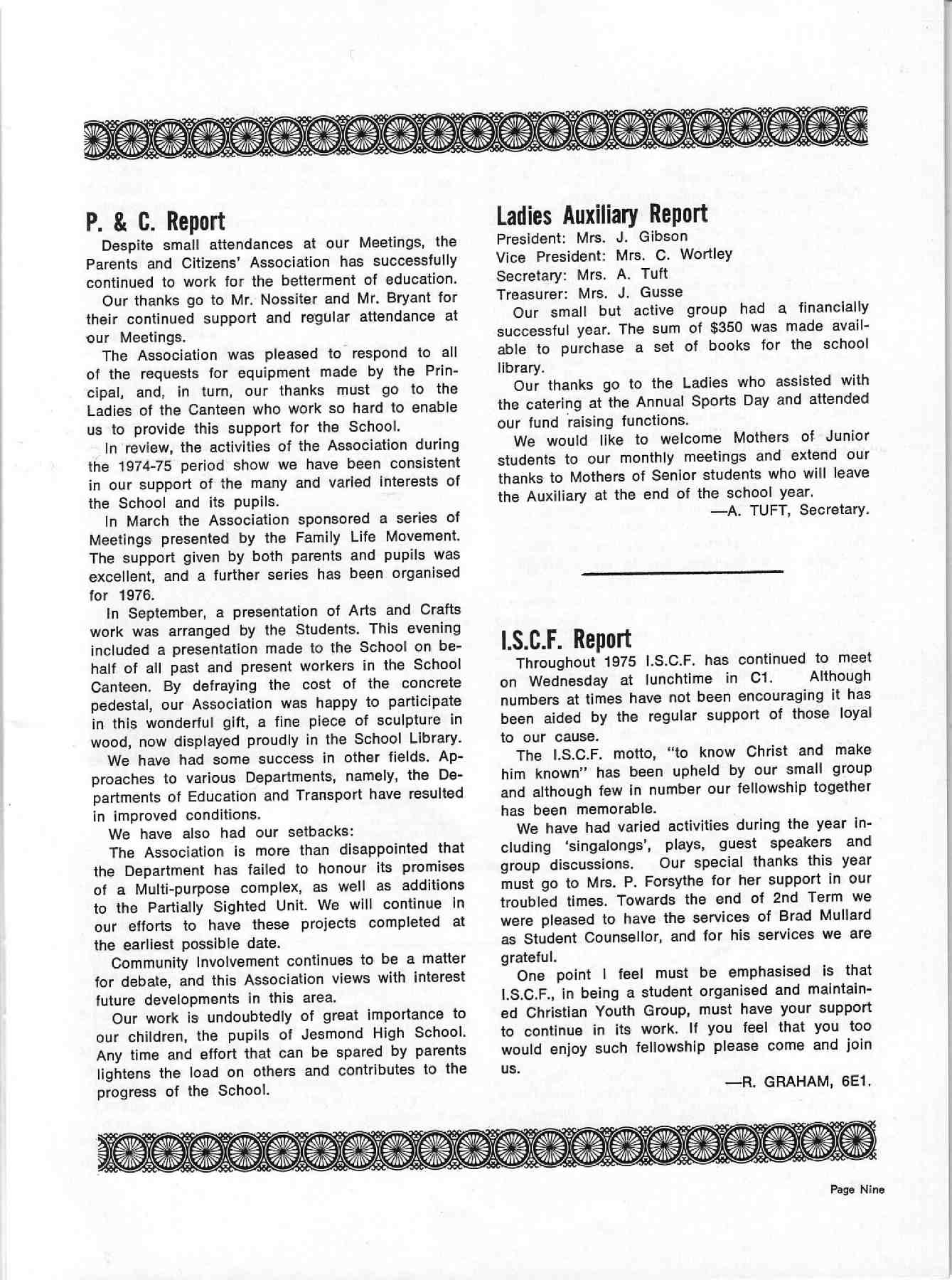 P. & C. Report

Despite small attendances at our Meetings, the Parents and Citizens' Association has successfully continued to work for the betterment of education.

Our thanks go to Mr. Nossiter and Mr. Bryant for their continued support and regular attendance at our Meetings.

The Association was pleased to respond to all of the requests for equipment made by the Principal, and, in turn, our thanks must go to the Ladies of the Canteen who work so hard to enable us to provide this support for the School.

In review, the activities of the Association during the 1974-75 period show we have been consistent in our support of the many and varied interests of the School and its pupils.

In March the Association sponsored a series of Meetings presented by the Family Life Movement. The support given by both parents and pupils was excellent, and a further series has been organised for 1976.

In September, a presentation of Arts and Crafts work was arranged by the Students. This evening included a presentation made to the School on behalf of all past and present workers in the School Canteen. By defraying the cost of the concrete pedestal, our Association was happy to participate in this wonderful gift, a fine piece of sculpture in wood, now displayed proudly in the School Library.

We have had some success in other fields. Approaches to various Departments, namely, the Departments of Education and Transport have resulted in improved conditions.

We have also had our setbacks:

The Association is more than disappointed that the Department has failed to honour its promises of a Multi-purpose complex, as well as additions to the Partially Sighted Unit. We will continue in our efforts to have these projects completed at the earliest possible date.

Community Involvement continues to be a matter for debate, and this Association views with interest future developments in this area.

Our work is undoubtedly of great importance to our children, the pupils of Jesmond High School. Any time and effort that can be spared by parents lightens the load on others and contributes to the progress of the School.

Ladies Auxiliary Report

President: Mrs. J. Gibson
Vice President: Mrs. C. Wortley
Secretary: Mrs. A. Tuft
Treasurer: Mrs. J. Gusse

Our small but active group had a financially successful year. The sum of $350 was made available to purchase a set of books for the school library.

Our thanks go to the Ladies who assisted with the catering at the Annual Sports Day and attended our fund raising functions.

We would like to welcome Mothers of Junior students to our monthly meetings and extend our thanks to Mothers of Senior students who will leave the Auxiliary at the end of the school year.

—A. TUFT, Secretary.

I.S.C.F. Report

Throughout 1975 I.S.C.F. has continued to meet on Wednesday at lunchtime in C1. Although numbers at times have not been encouraging it has been aided by the regular support of those loyal to our cause.

The I.S.C.F. motto, "to know Christ and make him known" has been upheld by our small group and although few in number our fellowship together has been memorable.

We have had varied activities during the year including 'singalongs', plays, guest speakers and group discussions. Our special thanks this year must go to Mrs. P. Forsythe for her support in our troubled times. Towards the end of 2nd Term we were pleased to have the services of Brad Mullard as Student Counsellor, and for his services we are grateful.

One point I feel must be emphasised is that I.S.C.F., in being a student organised and maintained Christian Youth Group, must have your support to continue in its work. If you feel that you too would enjoy such fellowship please come and join us.

—R. GRAHAM, 6E1.

Page Nine